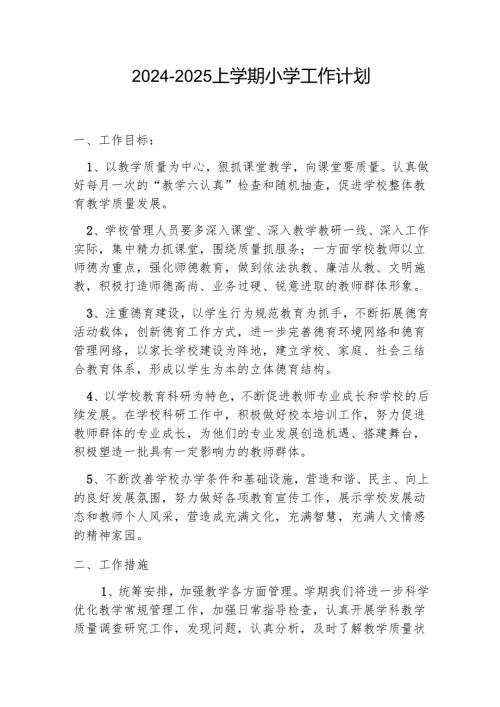 2024-2025上学期小学工作计划

一、工作目标：

1、以教学质量为中心，狠抓课堂教学，向课堂要质量。认真做好每月一次的“教学六认真”检查和随机抽查，促进学校整体教育教学质量发展。

2、学校管理人员要多深入课堂、深入教学教研一线、深入工作实际，集中精力抓课堂，围绕质量抓服务；一方面学校教师以立师德为重点，强化师德教育，做到依法执教、廉洁从教、文明施教，积极打造师德高尚、业务过硬、锐意进取的教师群体形象。

3、注重德育建设，以学生行为规范教育为抓手，不断拓展德育活动载体，创新德育工作方式，进一步完善德育环境网络和德育管理网络，以家长学校建设为阵地，建立学校、家庭、社会三结合教育体系，形成以学生为本的立体德育结构。

4、以学校教育科研为特色，不断促进教师专业成长和学校的后续发展。在学校科研工作中，积极做好校本培训工作，努力促进教师群体的专业成长，为他们的专业发展创造机遇、搭建舞台，积极塑造一批具有一定影响力的教师群体。

5、不断改善学校办学条件和基础设施，营造和谐、民主、向上的良好发展氛围，努力做好各项教育宣传工作，展示学校发展动态和教师个人风采，营造成充满文化，充满智慧，充满人文情感的精神家园。

二、工作措施

1、统筹安排，加强教学各方面管理。学期我们将进一步科学优化教学常规管理工作，加强日常指导检查，认真开展学科教学质量调查研究工作，发现问题，认真分析，及时了解教学质量状